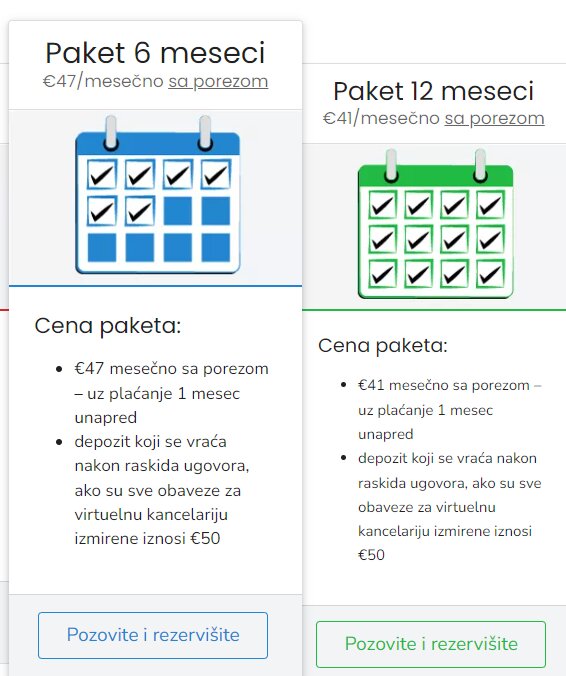 Paket 6 meseci
€47/mesečno sa porezom

Cena paketa:

- €47 mesečno sa porezom – uz plaćanje 1 mesec unapred
- depozit koji se vraća nakon raskida ugovora, ako su sve obaveze za virtuelnu kancelariju izmirene iznosi €50

Pozovite i rezervišite

Paket 12 meseci
€41/mesečno sa porezom

Cena paketa:

- €41 mesečno sa porezom – uz plaćanje 1 mesec unapred
- depozit koji se vraća nakon raskida ugovora, ako su sve obaveze za virtuelnu kancelariju izmirene iznosi €50

Pozovite i rezervišite